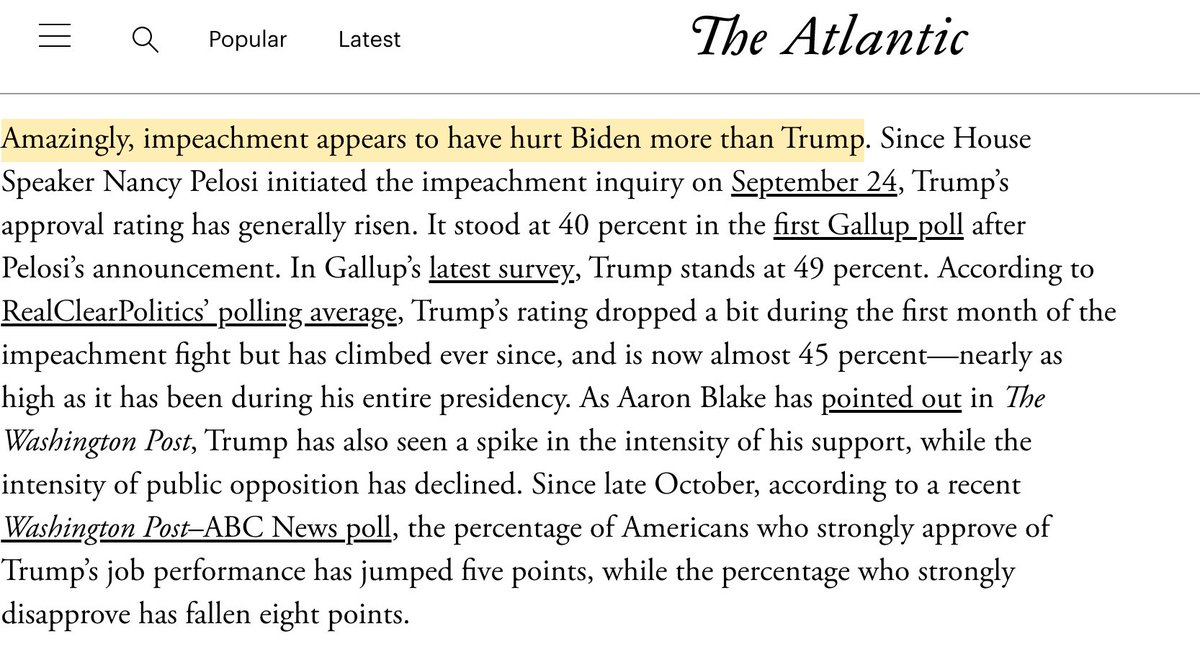 Popular Latest The Atlantic

Amazingly, impeachment appears to have hurt Biden more than Trump. Since House Speaker Nancy Pelosi initiated the impeachment inquiry on September 24, Trump's approval rating has generally risen. It stood at 40 percent in the first Gallup poll after Pelosi's announcement. In Gallup's latest survey, Trump stands at 49 percent. According to RealClearPolitics' polling average, Trump's rating dropped a bit during the first month of the impeachment fight but has climbed ever since, and is now almost 45 percent—nearly as high as it has been during his entire presidency. As Aaron Blake has pointed out in The Washington Post, Trump has also seen a spike in the intensity of his support, while the intensity of public opposition has declined. Since late October, according to a recent Washington Post–ABC News poll, the percentage of Americans who strongly approve of Trump's job performance has jumped five points, while the percentage who strongly disapprove has fallen eight points.